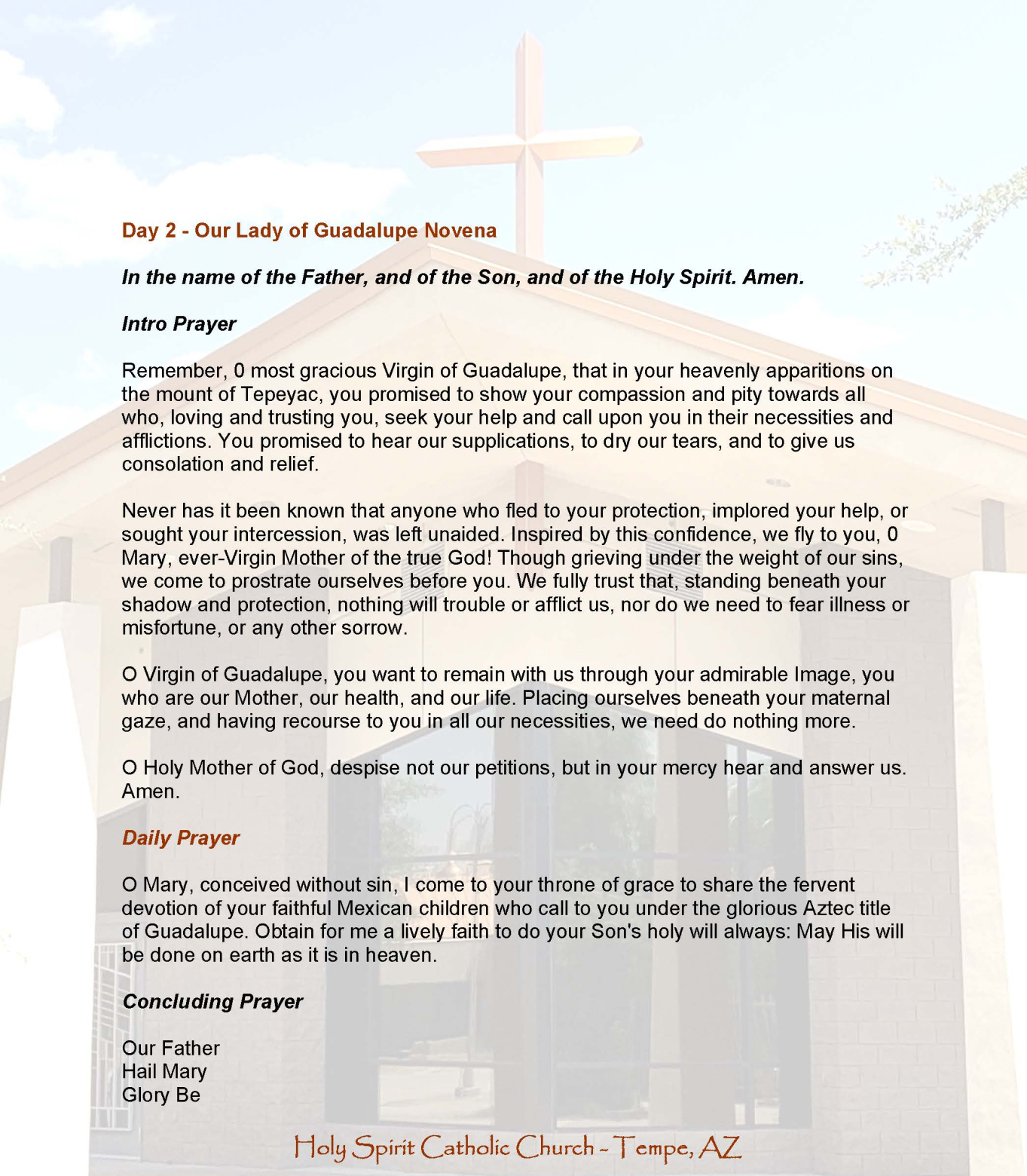 Day 2 - Our Lady of Guadalupe Novena

In the name of the Father, and of the Son, and of the Holy Spirit. Amen.

Intro Prayer

Remember, 0 most gracious Virgin of Guadalupe, that in your heavenly apparitions on the mount of Tepeyac, you promised to show your compassion and pity towards all who, loving and trusting you, seek your help and call upon you in their necessities and afflictions. You promised to hear our supplications, to dry our tears, and to give us consolation and relief.

Never has it been known that anyone who fled to your protection, implored your help, or sought your intercession, was left unaided. Inspired by this confidence, we fly to you, 0 Mary, ever-Virgin Mother of the true God! Though grieving under the weight of our sins, we come to prostrate ourselves before you. We fully trust that, standing beneath your shadow and protection, nothing will trouble or afflict us, nor do we need to fear illness or misfortune, or any other sorrow.

O Virgin of Guadalupe, you want to remain with us through your admirable Image, you who are our Mother, our health, and our life. Placing ourselves beneath your maternal gaze, and having recourse to you in all our necessities, we need do nothing more.

O Holy Mother of God, despise not our petitions, but in your mercy hear and answer us. Amen.

Daily Prayer

O Mary, conceived without sin, I come to your throne of grace to share the fervent devotion of your faithful Mexican children who call to you under the glorious Aztec title of Guadalupe. Obtain for me a lively faith to do your Son's holy will always: May His will be done on earth as it is in heaven.

Concluding Prayer

Our Father
Hail Mary
Glory Be

Holy Spirit Catholic Church - Tempe, AZ